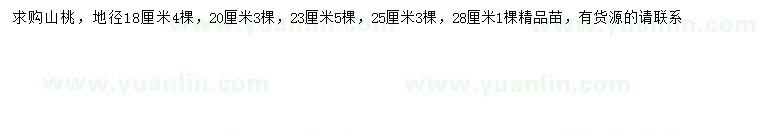 求购山桃，地径18厘米4棵，20厘米3棵，23厘米5棵，25厘米3棵，28厘米1棵精品苗，有货源的请联系

www.yuanlin.com www.yuanlin.com

www.yuanlin.com www.yuanlin.com